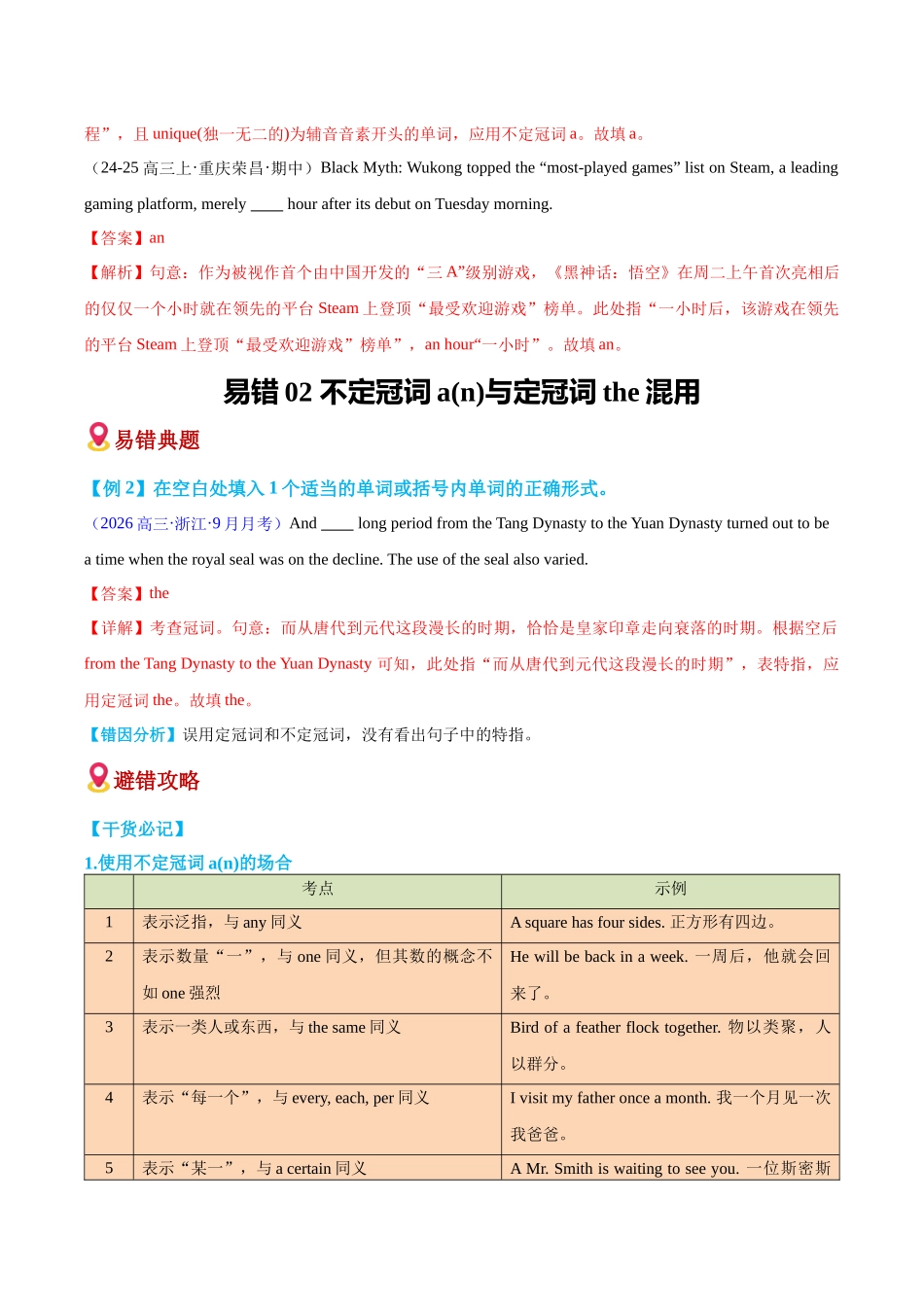 程”，且 unique(独一无二的)为辅音音素开头的单词，应用不定冠词 a。故填 a。

（24-25 高三上·重庆荣昌·期中）Black Myth: Wukong topped the “most-played games” list on Steam, a leading gaming platform, merely ____ hour after its debut on Tuesday morning.

【答案】an

【解析】句意：作为被视作首个由中国开发的“三 A”级别游戏，《黑神话：悟空》在周二上午首次亮相后的仅仅一个小时就在领先的平台 Steam 上登顶“最受欢迎游戏”榜单。此处指“一小时后，该游戏在领先的平台 Steam 上登顶“最受欢迎游戏”榜单”，an hour“一小时”。故填 an。

易错 02 不定冠词 a(n)与定冠词 the 混用

易错典题

【例 2】在空白处填入 1 个适当的单词或括号内单词的正确形式。

（2026 高三·浙江·9 月月考）And ____ long period from the Tang Dynasty to the Yuan Dynasty turned out to be a time when the royal seal was on the decline. The use of the seal also varied.

【答案】the

【详解】考查冠词。句意：而从唐代到元代这段漫长的时期，恰恰是皇家印章走向衰落的时期。根据空后 from the Tang Dynasty to the Yuan Dynasty 可知，此处指“而从唐代到元代这段漫长的时期”，表特指，应用定冠词 the。故填 the。

【错因分析】误用定冠词和不定冠词，没有看出句子中的特指。

避错攻略

【干货必记】

1.使用不定冠词 a(n)的场合

| | 考点 | 示例 |
|---|---|---|
| 1 | 表示泛指，与 any 同义 | A square has four sides. 正方形有四边。 |
| 2 | 表示数量“一”，与 one 同义，但其数的概念不如 one 强烈 | He will be back in a week. 一周后，他就会回来了。 |
| 3 | 表示一类人或东西，与 the same 同义 | Bird of a feather flock together. 物以类聚，人以群分。 |
| 4 | 表示“每一个”，与 every, each, per 同义 | I visit my father once a month. 我一个月见一次我爸爸。 |
| 5 | 表示“某一”，与 a certain 同义 | A Mr. Smith is waiting to see you. 一位斯密斯 |